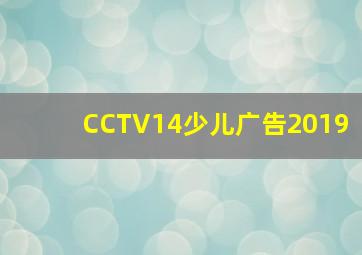 CCTV14少儿广告2019